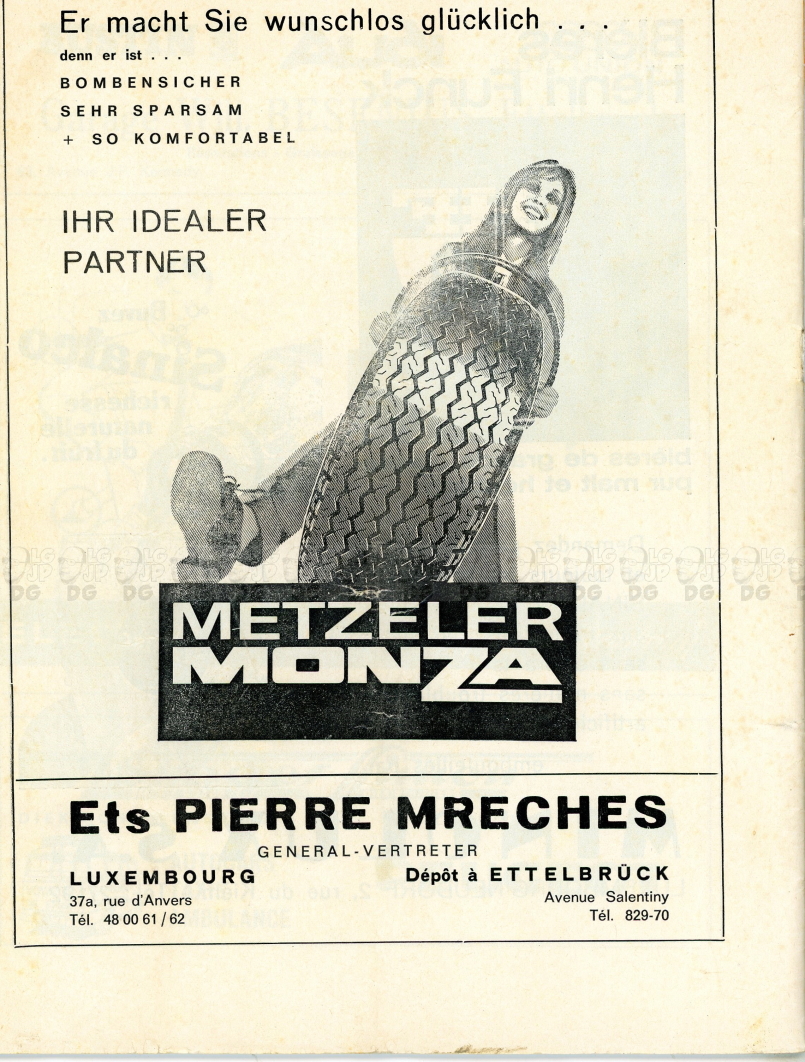 Er macht Sie wunschlos glücklich . . .

denn er ist . . .
BOMBENSICHER
SEHR SPARSAM
+ SO KOMFORTABEL

IHR IDEALER PARTNER

METZELER
MONZA

Ets PIERRE MRECHES

GENERAL-VERTRETER

LUXEMBOURG
37a, rue d'Anvers
Tél. 48 00 61 / 62

Dépôt à ETTELBRÜCK
Avenue Salentiny
Tél. 829-70